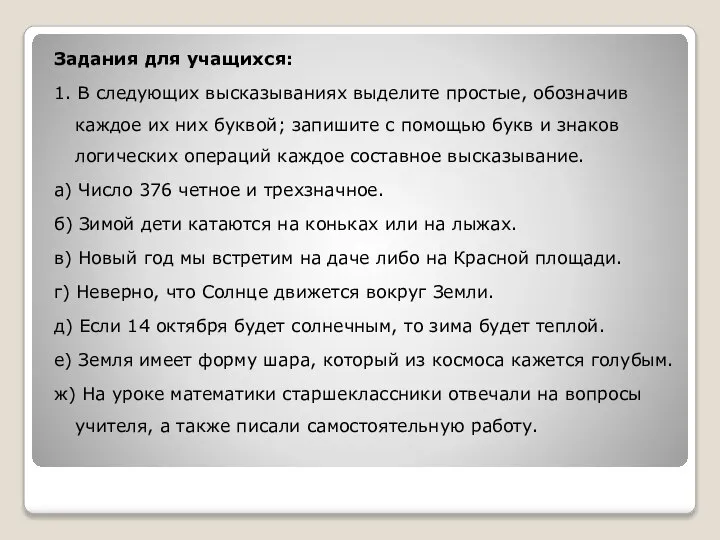 Задания для учащихся:

1. В следующих высказываниях выделите простые, обозначив каждое их них буквой; запишите с помощью букв и знаков логических операций каждое составное высказывание.

а) Число 376 четное и трехзначное.

б) Зимой дети катаются на коньках или на лыжах.

в) Новый год мы встретим на даче либо на Красной площади.

г) Неверно, что Солнце движется вокруг Земли.

д) Если 14 октября будет солнечным, то зима будет теплой.

е) Земля имеет форму шара, который из космоса кажется голубым.

ж) На уроке математики старшеклассники отвечали на вопросы учителя, а также писали самостоятельную работу.